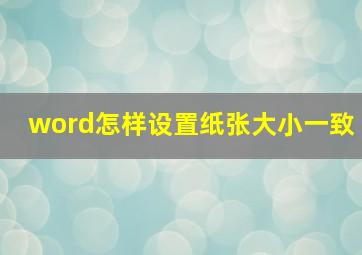 word怎样设置纸张大小一致